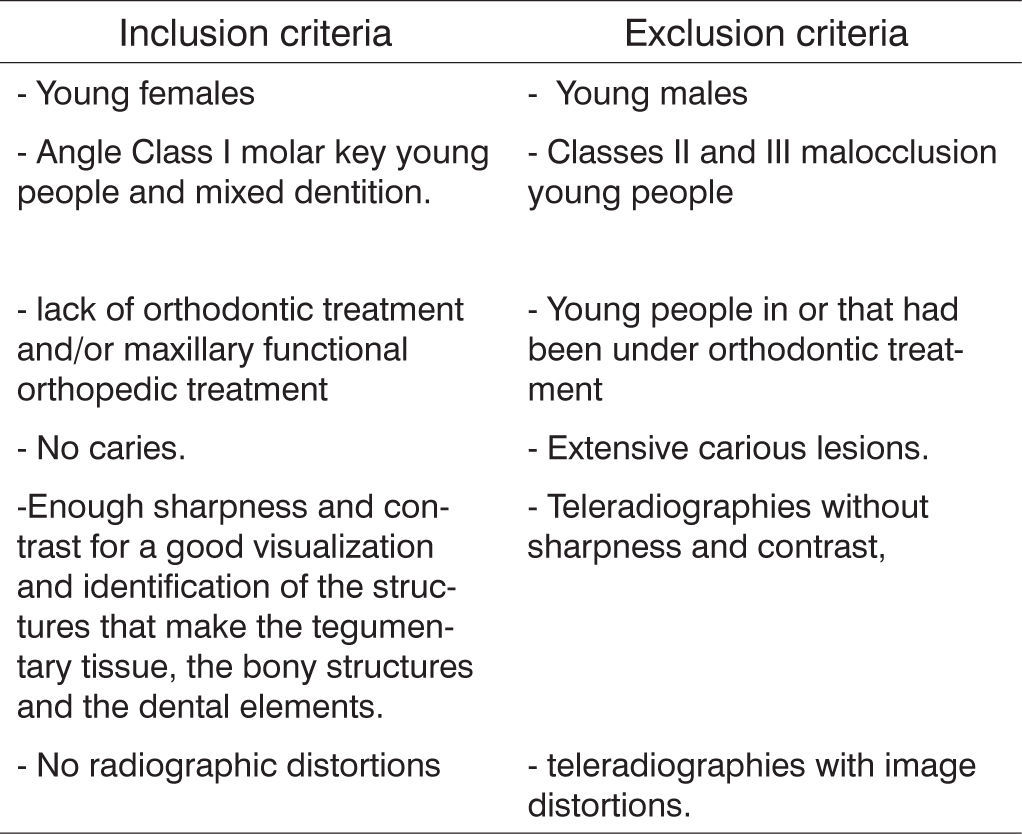 | Inclusion criteria | Exclusion criteria |
|---|---|
| - Young females | - Young males |
| - Angle Class I molar key young people and mixed dentition. | - Classes II and III malocclusion young people |
| - lack of orthodontic treatment and/or maxillary functional orthopedic treatment | - Young people in or that had been under orthodontic treatment |
| - No caries. | - Extensive carious lesions. |
| -Enough sharpness and contrast for a good visualization and identification of the structures that make the tegumentary tissue, the bony structures and the dental elements. | - Teleradiographies without sharpness and contrast, |
| - No radiographic distortions | - teleradiographies with image distortions. |